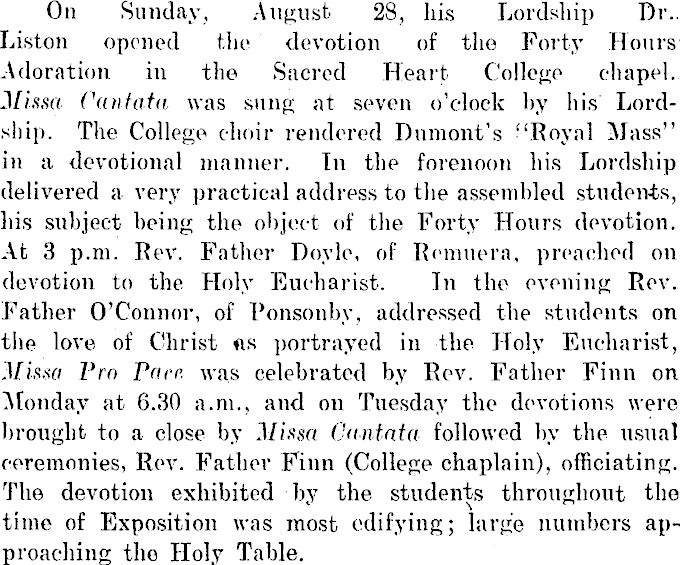 On Sunday, August 28, his Lordship Dr. Liston opened the devotion of the Forty Hours Adoration in the Sacred Heart College chapel. Missa Cantata was sung at seven o'clock by his Lordship. The College choir rendered Dumont's "Royal Mass" in a devotional manner. In the forenoon his Lordship delivered a very practical address to the assembled students, his subject being the object of the Forty Hours devotion. At 3 p.m. Rev. Father Doyle, of Remuera, preached on devotion to the Holy Eucharist. In the evening Rev. Father O'Connor, of Ponsonby, addressed the students on the love of Christ as portrayed in the Holy Eucharist, Missa Pro Pace was celebrated by Rev. Father Finn on Monday at 6.30 a.m., and on Tuesday the devotions were brought to a close by Missa Cantata followed by the usual ceremonies, Rev. Father Finn (College chaplain), officiating. The devotion exhibited by the students throughout the time of Exposition was most edifying; large numbers approaching the Holy Table.